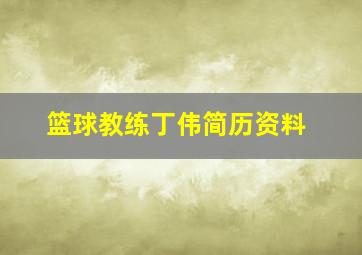 篮球教练丁伟简历资料